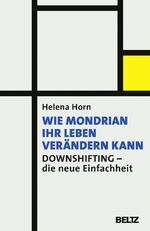 Helena Horn

WIE MONDRIAN IHR LEBEN VERÄNDERN KANN

DOWNSHIFTING – die neue Einfachheit

BELTZ